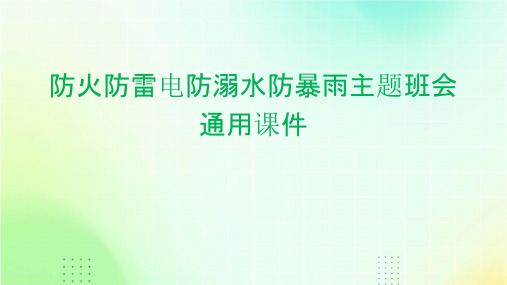 防火防雷电防溺水防暴雨主题班会通用课件